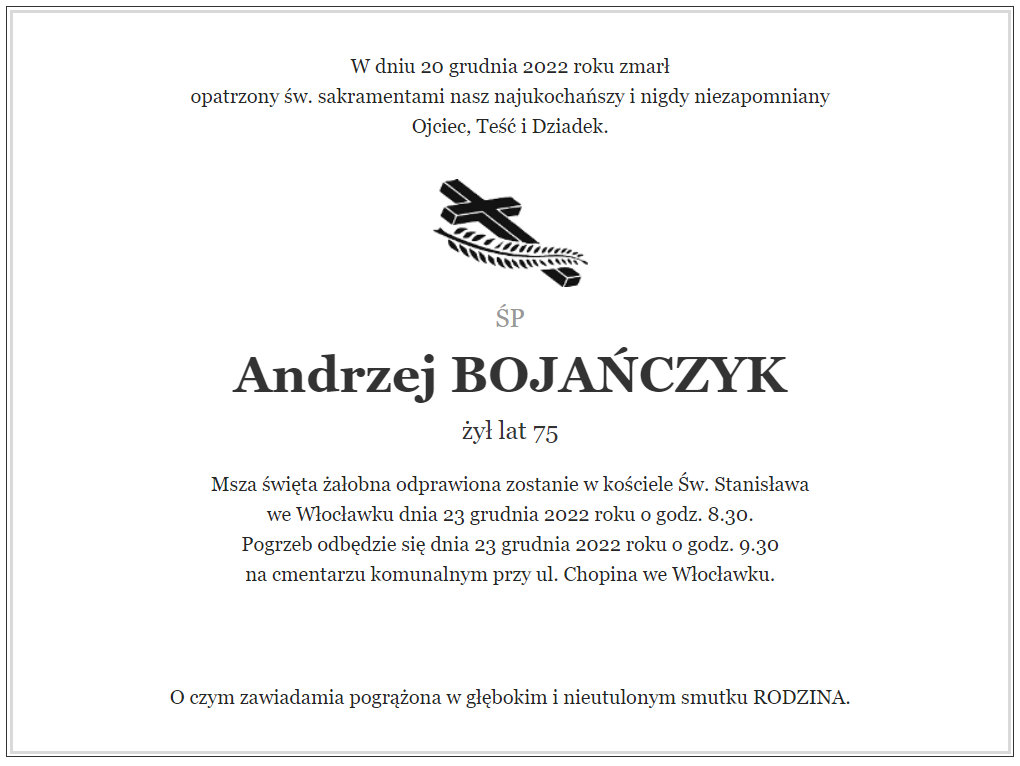 W dniu 20 grudnia 2022 roku zmarł
opatrzony św. sakramentami nasz najukochańszy i nigdy niezapomniany
Ojciec, Teść i Dziadek.

ŚP

Andrzej BOJAŃCZYK

żył lat 75

Msza święta żałobna odprawiona zostanie w kościele Św. Stanisława
we Włocławku dnia 23 grudnia 2022 roku o godz. 8.30.
Pogrzeb odbędzie się dnia 23 grudnia 2022 roku o godz. 9.30
na cmentarzu komunalnym przy ul. Chopina we Włocławku.

O czym zawiadamia pogrążona w głębokim i nieutulonym smutku RODZINA.